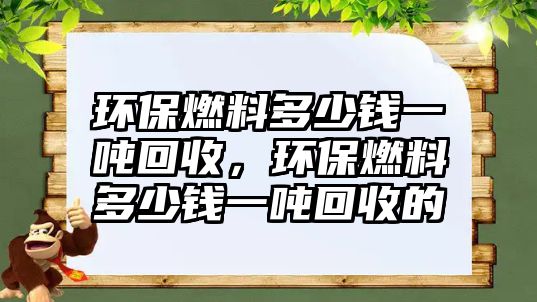 环保燃料多少钱一吨回收，环保燃料多少钱一吨回收的